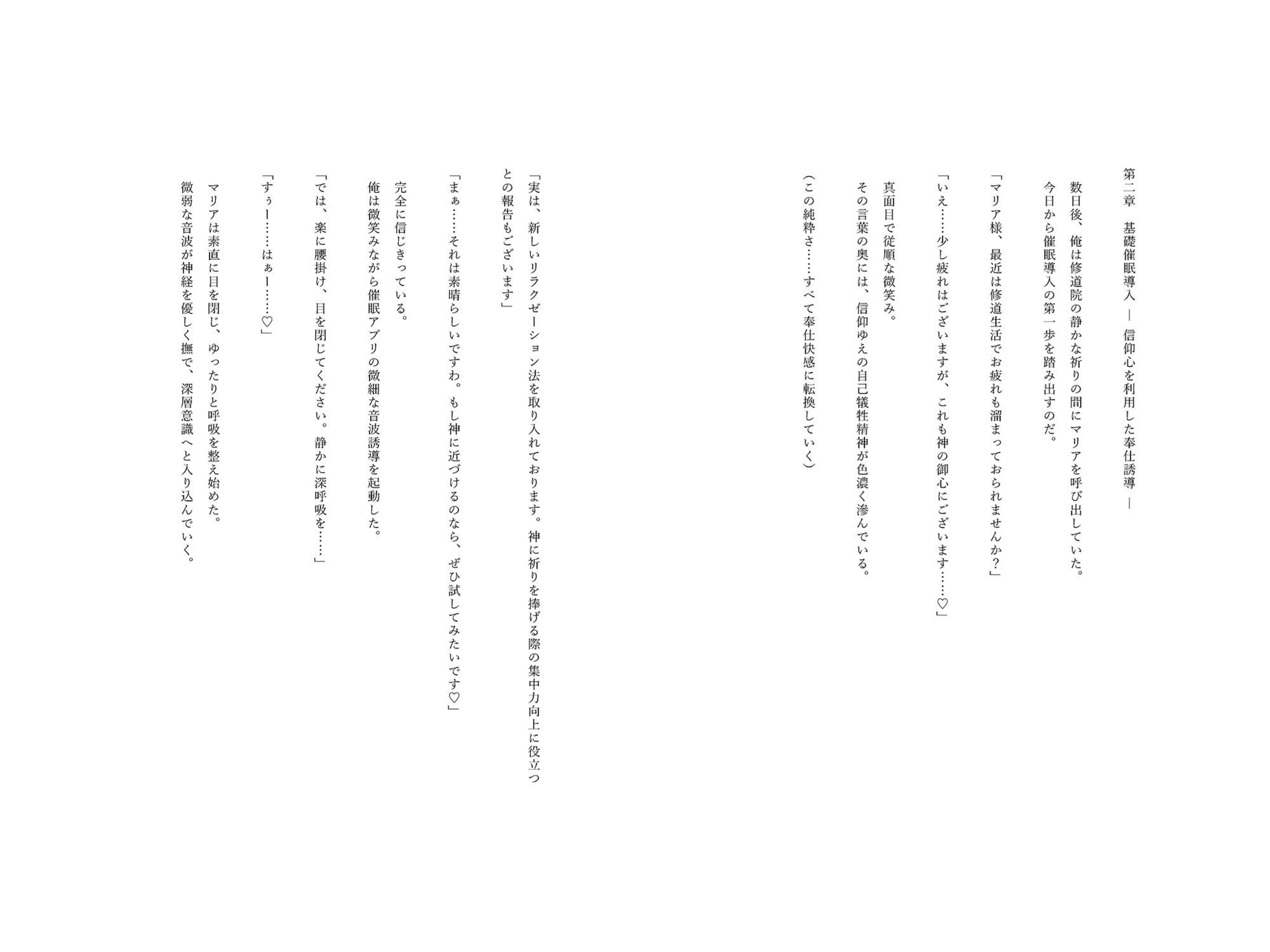 第二章　基礎催眠導入 ― 信仰心を利用した奉仕誘導 ―

数日後、俺は修道院の静かな祈りの間にマリアを呼び出していた。
今日から催眠導入の第一歩を踏み出すのだ。

「マリア様、最近は修道生活でお疲れも溜まっておられませんか？」

「いえ……少し疲れはございますが、これも神の御心にございます……♡」

真面目で従順な微笑み。
その言葉の奥には、信仰ゆえの自己犠牲精神が色濃く滲んでいる。

（この純粋さ……すべて奉仕快感に転換していく）

「実は、新しいリラクゼーション法を取り入れております。神に祈りを捧げる際の集中力向上に役立つとの報告もございます」

「まぁ……それは素晴らしいですわ。もし神に近づけるのなら、ぜひ試してみたいです♡」

完全に信じきっている。
俺は微笑みながら催眠アプリの微細な音波誘導を起動した。

「では、楽に腰掛け、目を閉じてください。静かに深呼吸を……」

「すぅー……はぁー……♡」

マリアは素直に目を閉じ、ゆったりと呼吸を整え始めた。
微弱な音波が神経を優しく撫で、深層意識へと入り込んでいく。